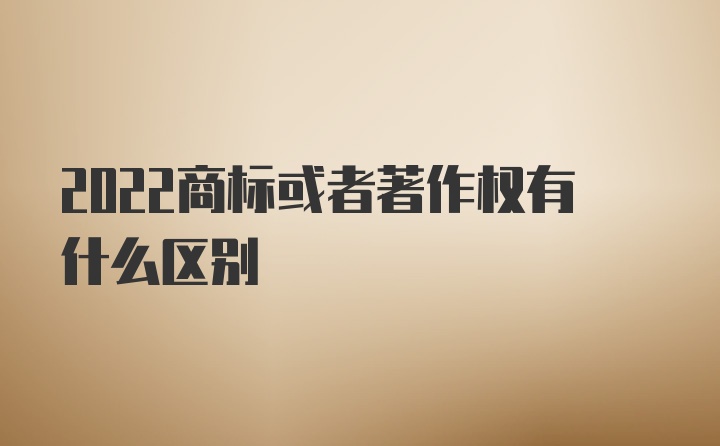 2022商标或者著作权有什么区别